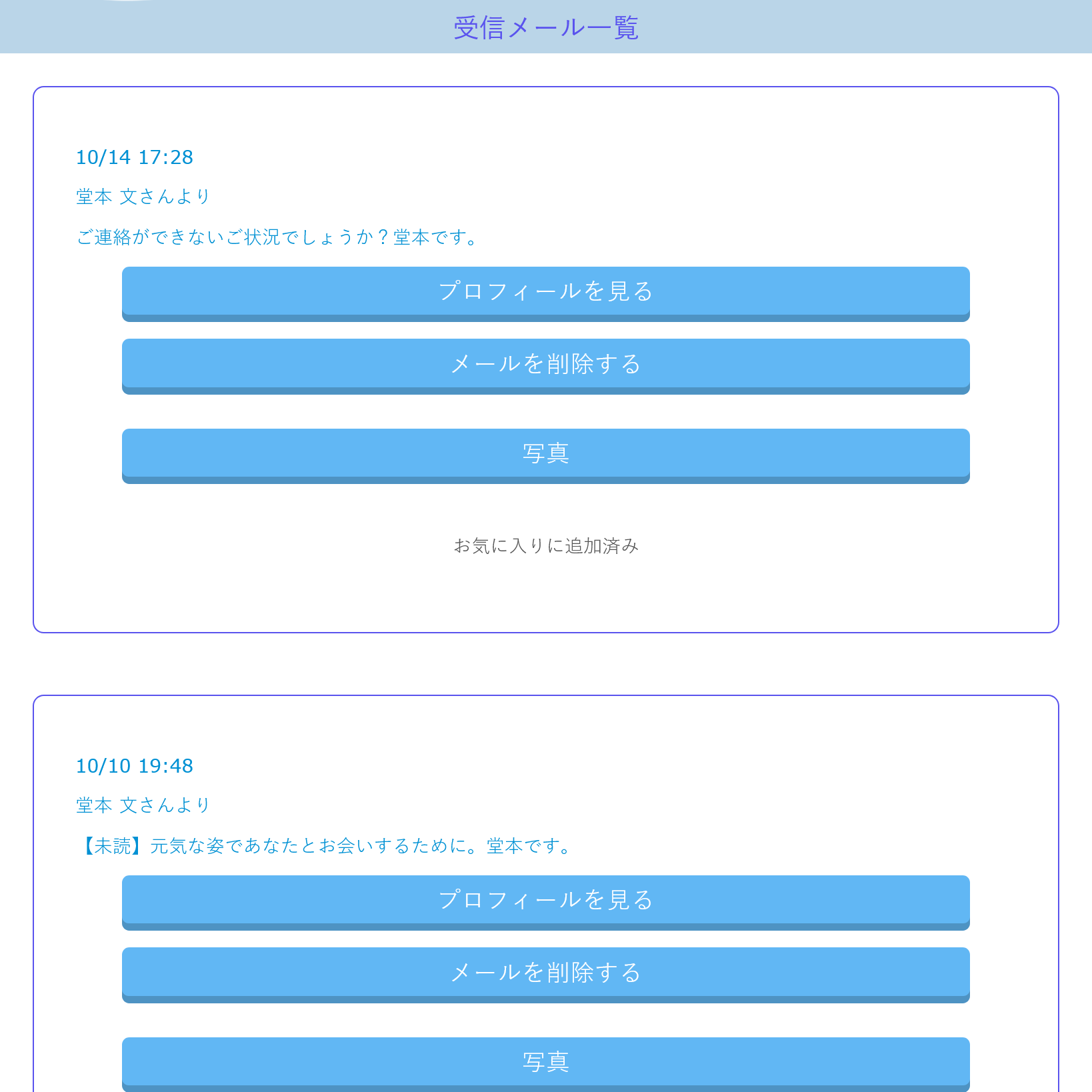 受信メール一覧

10/14 17:28

堂本 文さんより

ご連絡ができないご状況でしょうか？堂本です。

プロフィールを見る

メールを削除する

写真

お気に入りに追加済み

10/10 19:48

堂本 文さんより

【未読】元気な姿であなたとお会いするために。堂本です。

プロフィールを見る

メールを削除する

写真